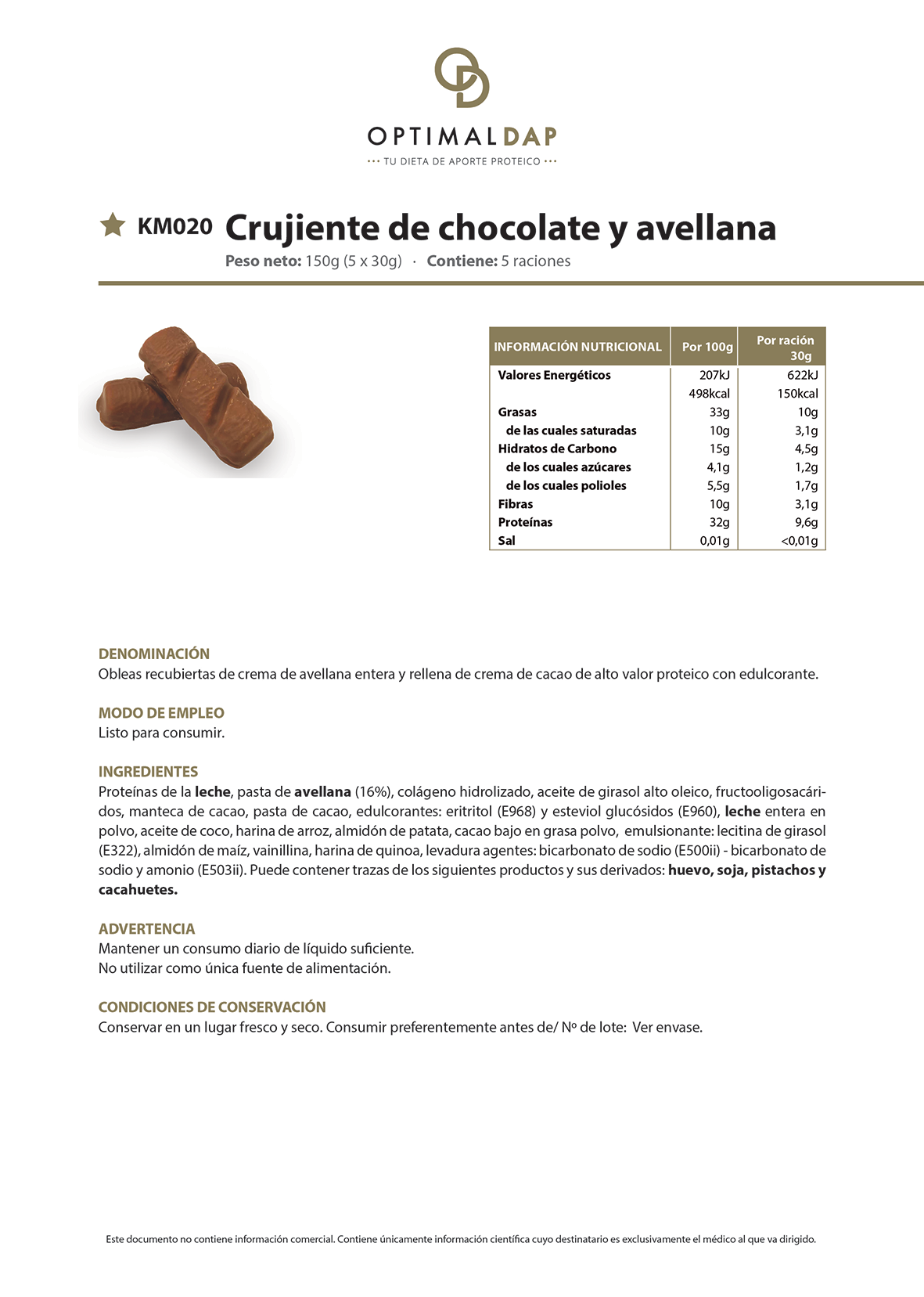 OPTIMALDAP
··· TU DIETA DE APORTE PROTEICO ···

KM020 Crujiente de chocolate y avellana
Peso neto: 150g (5 x 30g) · Contiene: 5 raciones

| INFORMACIÓN NUTRICIONAL | Por 100g | Por ración 30g |
|---|---|---|
| Valores Energéticos | 207kJ | 622kJ |
| | 498kcal | 150kcal |
| Grasas | 33g | 10g |
| de las cuales saturadas | 10g | 3,1g |
| Hidratos de Carbono | 15g | 4,5g |
| de los cuales azúcares | 4,1g | 1,2g |
| de los cuales polioles | 5,5g | 1,7g |
| Fibras | 10g | 3,1g |
| Proteínas | 32g | 9,6g |
| Sal | 0,01g | <0,01g |

DENOMINACIÓN
Obleas recubiertas de crema de avellana entera y rellena de crema de cacao de alto valor proteico con edulcorante.

MODO DE EMPLEO
Listo para consumir.

INGREDIENTES
Proteínas de la leche, pasta de avellana (16%), colágeno hidrolizado, aceite de girasol alto oleico, fructooligosacáridos, manteca de cacao, pasta de cacao, edulcorantes: eritritol (E968) y esteviol glucósidos (E960), leche entera en polvo, aceite de coco, harina de arroz, almidón de patata, cacao bajo en grasa polvo, emulsionante: lecitina de girasol (E322), almidón de maíz, vainillina, harina de quinoa, levadura agentes: bicarbonato de sodio (E500ii) - bicarbonato de sodio y amonio (E503ii). Puede contener trazas de los siguientes productos y sus derivados: huevo, soja, pistachos y cacahuetes.

ADVERTENCIA
Mantener un consumo diario de líquido suficiente.
No utilizar como única fuente de alimentación.

CONDICIONES DE CONSERVACIÓN
Conservar en un lugar fresco y seco. Consumir preferentemente antes de/ Nº de lote: Ver envase.

Este documento no contiene información comercial. Contiene únicamente información científica cuyo destinatario es exclusivamente el médico al que va dirigido.